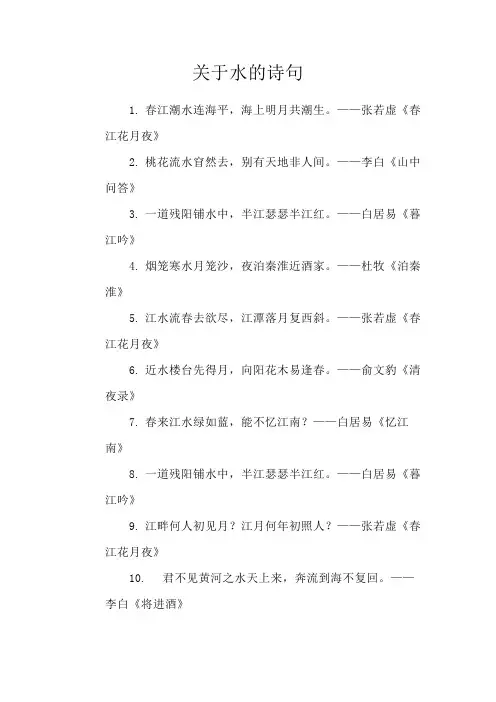 关于水的诗句

1. 春江潮水连海平，海上明月共潮生。——张若虚《春江花月夜》

2. 桃花流水窅然去，别有天地非人间。——李白《山中问答》

3. 一道残阳铺水中，半江瑟瑟半江红。——白居易《暮江吟》

4. 烟笼寒水月笼沙，夜泊秦淮近酒家。——杜牧《泊秦淮》

5. 江水流春去欲尽，江潭落月复西斜。——张若虚《春江花月夜》

6. 近水楼台先得月，向阳花木易逢春。——俞文豹《清夜录》

7. 春来江水绿如蓝，能不忆江南？——白居易《忆江南》

8. 一道残阳铺水中，半江瑟瑟半江红。——白居易《暮江吟》

9. 江畔何人初见月？江月何年初照人？——张若虚《春江花月夜》

10. 君不见黄河之水天上来，奔流到海不复回。——李白《将进酒》